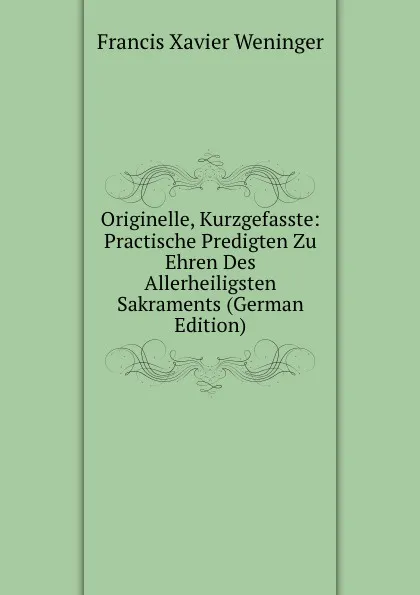 Francis Xavier Weninger

Originelle, Kurzgefasste: Practische Predigten Zu Ehren Des Allerheiligsten Sakraments (German Edition)